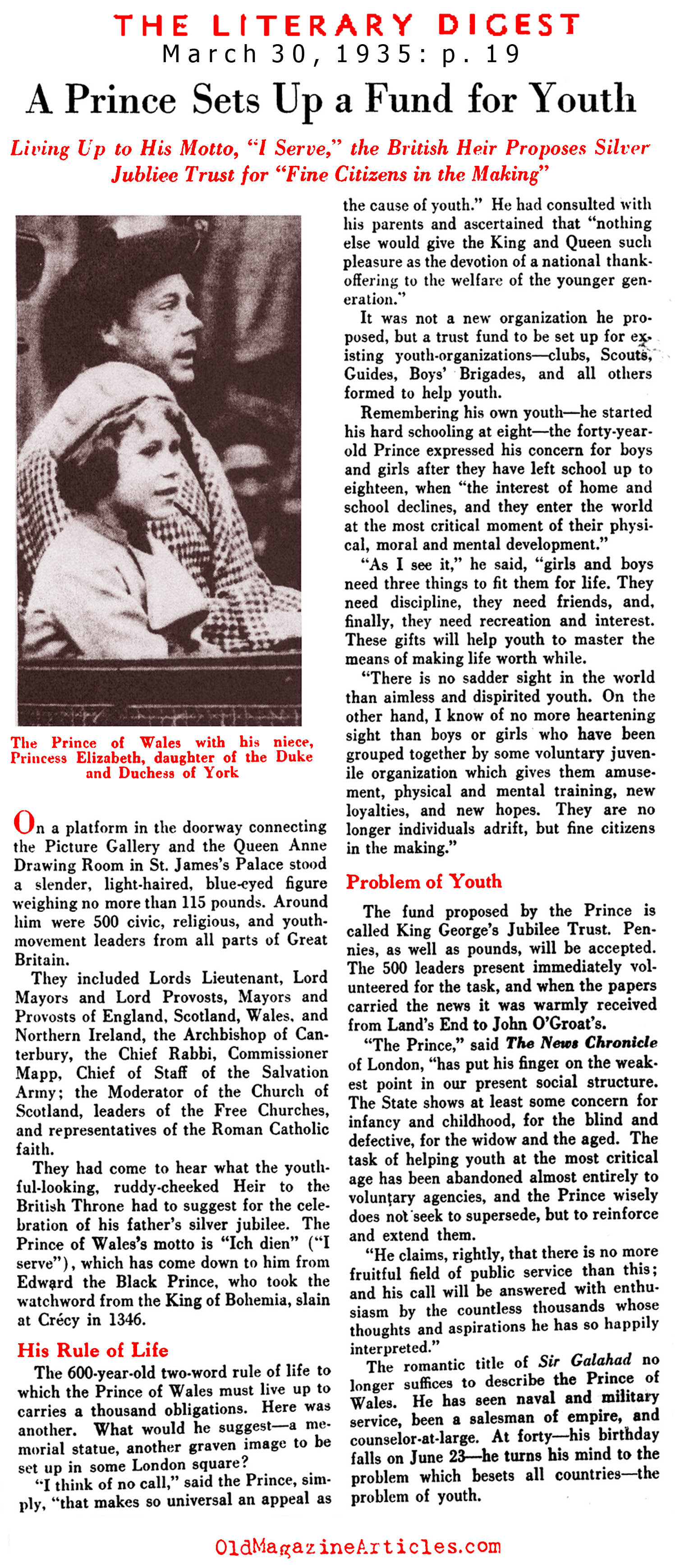 THE LITERARY DIGEST
March 30, 1935: p. 19

A Prince Sets Up a Fund for Youth

Living Up to His Motto, "I Serve," the British Heir Proposes Silver Jubilee Trust for "Fine Citizens in the Making"

The Prince of Wales with his niece, Princess Elizabeth, daughter of the Duke and Duchess of York

On a platform in the doorway connecting the Picture Gallery and the Queen Anne Drawing Room in St. James's Palace stood a slender, light-haired, blue-eyed figure weighing no more than 115 pounds. Around him were 500 civic, religious, and youth-movement leaders from all parts of Great Britain.

They included Lords Lieutenant, Lord Mayors and Lord Provosts, Mayors and Provosts of England, Scotland, Wales, and Northern Ireland, the Archbishop of Canterbury, the Chief Rabbi, Commissioner Mapp, Chief of Staff of the Salvation Army; the Moderator of the Church of Scotland, leaders of the Free Churches, and representatives of the Roman Catholic faith.

They had come to hear what the youthful-looking, ruddy-cheeked Heir to the British Throne had to suggest for the celebration of his father's silver jubilee. The Prince of Wales's motto is "Ich dien" ("I serve"), which has come down to him from Edward the Black Prince, who took the watchword from the King of Bohemia, slain at Crécy in 1346.

His Rule of Life

The 600-year-old two-word rule of life to which the Prince of Wales must live up to carries a thousand obligations. Here was another. What would he suggest—a memorial statue, another graven image to be set up in some London square?

"I think of no call," said the Prince, simply, "that makes so universal an appeal as the cause of youth." He had consulted with his parents and ascertained that "nothing else would give the King and Queen such pleasure as the devotion of a national thank-offering to the welfare of the younger generation."

It was not a new organization he proposed, but a trust fund to be set up for existing youth-organizations—clubs, Scouts, Guides, Boys' Brigades, and all others formed to help youth.

Remembering his own youth—he started his hard schooling at eight—the forty-year-old Prince expressed his concern for boys and girls after they have left school up to eighteen, when "the interest of home and school declines, and they enter the world at the most critical moment of their physical, moral and mental development."

"As I see it," he said, "girls and boys need three things to fit them for life. They need discipline, they need friends, and, finally, they need recreation and interest. These gifts will help youth to master the means of making life worth while.

"There is no sadder sight in the world than aimless and dispirited youth. On the other hand, I know of no more heartening sight than boys or girls who have been grouped together by some voluntary juvenile organization which gives them amusement, physical and mental training, new loyalties, and new hopes. They are no longer individuals adrift, but fine citizens in the making."

Problem of Youth

The fund proposed by the Prince is called King George's Jubilee Trust. Pennies, as well as pounds, will be accepted. The 500 leaders present immediately volunteered for the task, and when the papers carried the news it was warmly received from Land's End to John O'Groat's.

"The Prince," said The News Chronicle of London, "has put his finger on the weakest point in our present social structure. The State shows at least some concern for infancy and childhood, for the blind and defective, for the widow and the aged. The task of helping youth at the most critical age has been abandoned almost entirely to voluntary agencies, and the Prince wisely does not seek to supersede, but to reinforce and extend them.

"He claims, rightly, that there is no more fruitful field of public service than this; and his call will be answered with enthusiasm by the countless thousands whose thoughts and aspirations he has so happily interpreted."

The romantic title of Sir Galahad no longer suffices to describe the Prince of Wales. He has seen naval and military service, been a salesman of empire, and counselor-at-large. At forty—his birthday falls on June 23—he turns his mind to the problem which besets all countries—the problem of youth.

OldMagazineArticles.com